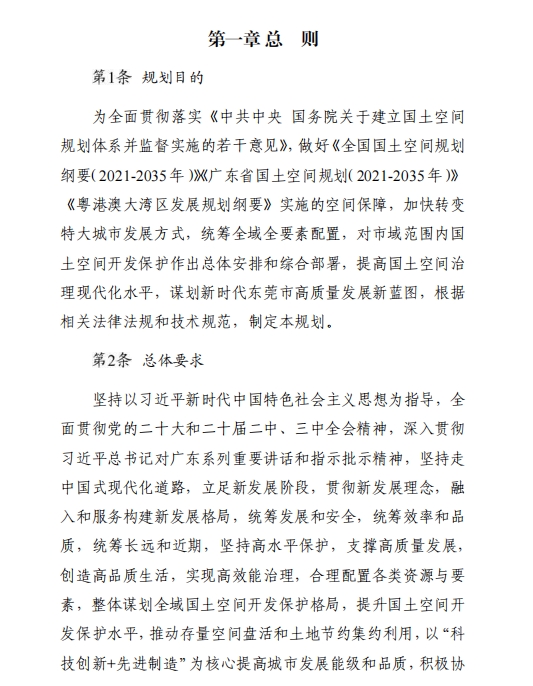 第一章总　则

第1条　规划目的

为全面贯彻落实《中共中央 国务院关于建立国土空间规划体系并监督实施的若干意见》，做好《全国国土空间规划纲要（2021-2035年）》《广东省国土空间规划（2021-2035年）》《粤港澳大湾区发展规划纲要》实施的空间保障，加快转变特大城市发展方式，统筹全域全要素配置，对市域范围内国土空间开发保护作出总体安排和综合部署，提高国土空间治理现代化水平，谋划新时代东莞市高质量发展新蓝图，根据相关法律法规和技术规范，制定本规划。

第2条　总体要求

坚持以习近平新时代中国特色社会主义思想为指导，全面贯彻党的二十大和二十届二中、三中全会精神，深入贯彻习近平总书记对广东系列重要讲话和指示批示精神，坚持走中国式现代化道路，立足新发展阶段，贯彻新发展理念，融入和服务构建新发展格局，统筹发展和安全，统筹效率和品质，统筹长远和近期，坚持高水平保护，支撑高质量发展，创造高品质生活，实现高效能治理，合理配置各类资源与要素，整体谋划全域国土空间开发保护格局，提升国土空间开发保护水平，推动存量空间盘活和土地节约集约利用，以“科技创新+先进制造”为核心提高城市发展能级和品质，积极协